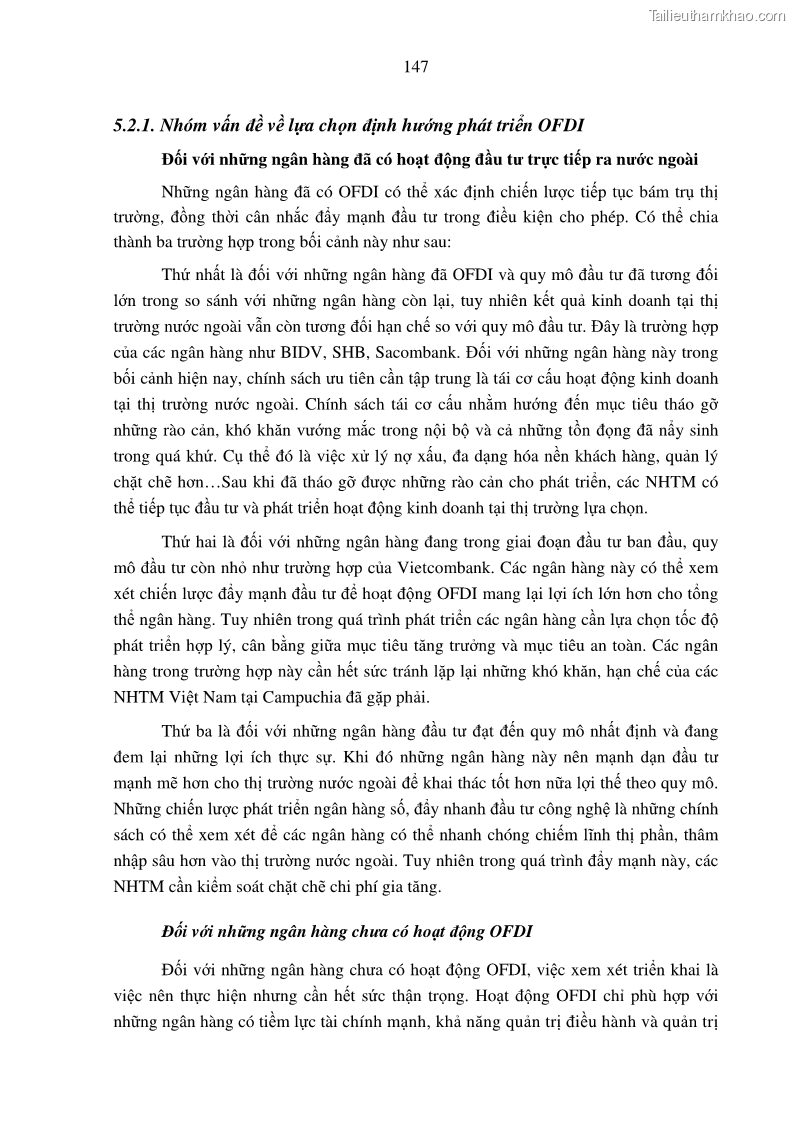 Tailieuthamkhao.com

147

5.2.1. Nhóm vấn đề về lựa chọn định hướng phát triển OFDI

Đối với những ngân hàng đã có hoạt động đầu tư trực tiếp ra nước ngoài

Những ngân hàng đã có OFDI có thể xác định chiến lược tiếp tục bám trụ thị trường, đồng thời cân nhắc đẩy mạnh đầu tư trong điều kiện cho phép. Có thể chia thành ba trường hợp trong bối cảnh này như sau:

Thứ nhất là đối với những ngân hàng đã OFDI và quy mô đầu tư đã tương đối lớn trong so sánh với những ngân hàng còn lại, tuy nhiên kết quả kinh doanh tại thị trường nước ngoài vẫn còn tương đối hạn chế so với quy mô đầu tư. Đây là trường hợp của các ngân hàng như BIDV, SHB, Sacombank. Đối với những ngân hàng này trong bối cảnh hiện nay, chính sách ưu tiên cần tập trung là tái cơ cấu hoạt động kinh doanh tại thị trường nước ngoài. Chính sách tái cơ cấu nhằm hướng đến mục tiêu tháo gỡ những rào cản, khó khăn vướng mắc trong nội bộ và cả những tồn đọng đã nảy sinh trong quá khứ. Cụ thể đó là việc xử lý nợ xấu, đa dạng hóa nền khách hàng, quản lý chặt chẽ hơn…Sau khi đã tháo gỡ được những rào cản cho phát triển, các NHTM có thể tiếp tục đầu tư và phát triển hoạt động kinh doanh tại thị trường lựa chọn.

Thứ hai là đối với những ngân hàng đang trong giai đoạn đầu tư ban đầu, quy mô đầu tư còn nhỏ như trường hợp của Vietcombank. Các ngân hàng này có thể xem xét chiến lược đẩy mạnh đầu tư để hoạt động OFDI mang lại lợi ích lớn hơn cho tổng thể ngân hàng. Tuy nhiên trong quá trình phát triển các ngân hàng cần lựa chọn tốc độ phát triển hợp lý, cân bằng giữa mục tiêu tăng trưởng và mục tiêu an toàn. Các ngân hàng trong trường hợp này cần hết sức tránh lặp lại những khó khăn, hạn chế của các NHTM Việt Nam tại Campuchia đã gặp phải.

Thứ ba là đối với những ngân hàng đầu tư đạt đến quy mô nhất định và đang đem lại những lợi ích thực sự. Khi đó những ngân hàng này nên mạnh dạn đầu tư mạnh mẽ hơn cho thị trường nước ngoài để khai thác tốt hơn nữa lợi thế theo quy mô. Những chiến lược phát triển ngân hàng số, đẩy nhanh đầu tư công nghệ là những chính sách có thể xem xét để các ngân hàng có thể nhanh chóng chiếm lĩnh thị phần, thâm nhập sâu hơn vào thị trường nước ngoài. Tuy nhiên trong quá trình đẩy mạnh này, các NHTM cần kiểm soát chặt chẽ chi phí gia tăng.

Đối với những ngân hàng chưa có hoạt động OFDI

Đối với những ngân hàng chưa có hoạt động OFDI, việc xem xét triển khai là việc nên thực hiện nhưng cần hết sức thận trọng. Hoạt động OFDI chỉ phù hợp với những ngân hàng có tiềm lực tài chính mạnh, khả năng quản trị điều hành và quản trị